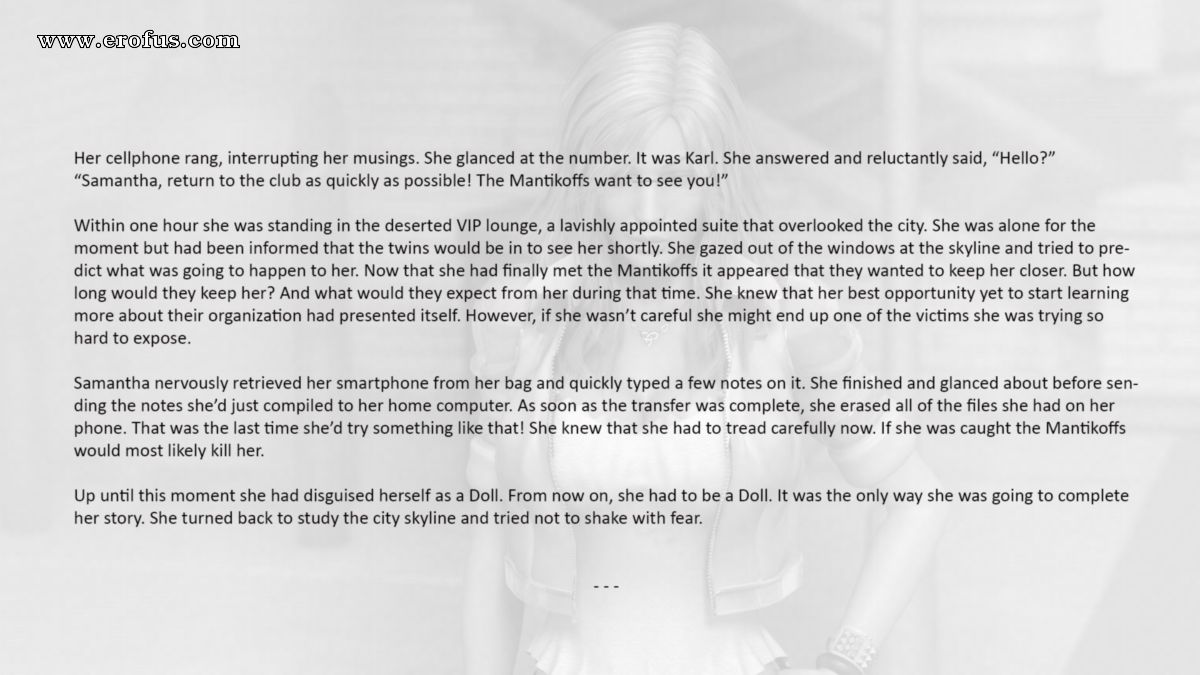 Her cellphone rang, interrupting her musings. She glanced at the number. It was Karl. She answered and reluctantly said, "Hello?"
"Samantha, return to the club as quickly as possible! The Mantikoffs want to see you!"

Within one hour she was standing in the deserted VIP lounge, a lavishly appointed suite that overlooked the city. She was alone for the moment but had been informed that the twins would be in to see her shortly. She gazed out of the windows at the skyline and tried to predict what was going to happen to her. Now that she had finally met the Mantikoffs it appeared that they wanted to keep her closer. But how long would they keep her? And what would they expect from her during that time. She knew that her best opportunity yet to start learning more about their organization had presented itself. However, if she wasn't careful she might end up one of the victims she was trying so hard to expose.

Samantha nervously retrieved her smartphone from her bag and quickly typed a few notes on it. She finished and glanced about before sending the notes she'd just compiled to her home computer. As soon as the transfer was complete, she erased all of the files she had on her phone. That was the last time she'd try something like that! She knew that she had to tread carefully now. If she was caught the Mantikoffs would most likely kill her.

Up until this moment she had disguised herself as a Doll. From now on, she had to be a Doll. It was the only way she was going to complete her story. She turned back to study the city skyline and tried not to shake with fear.

- - -

www.erofus.com